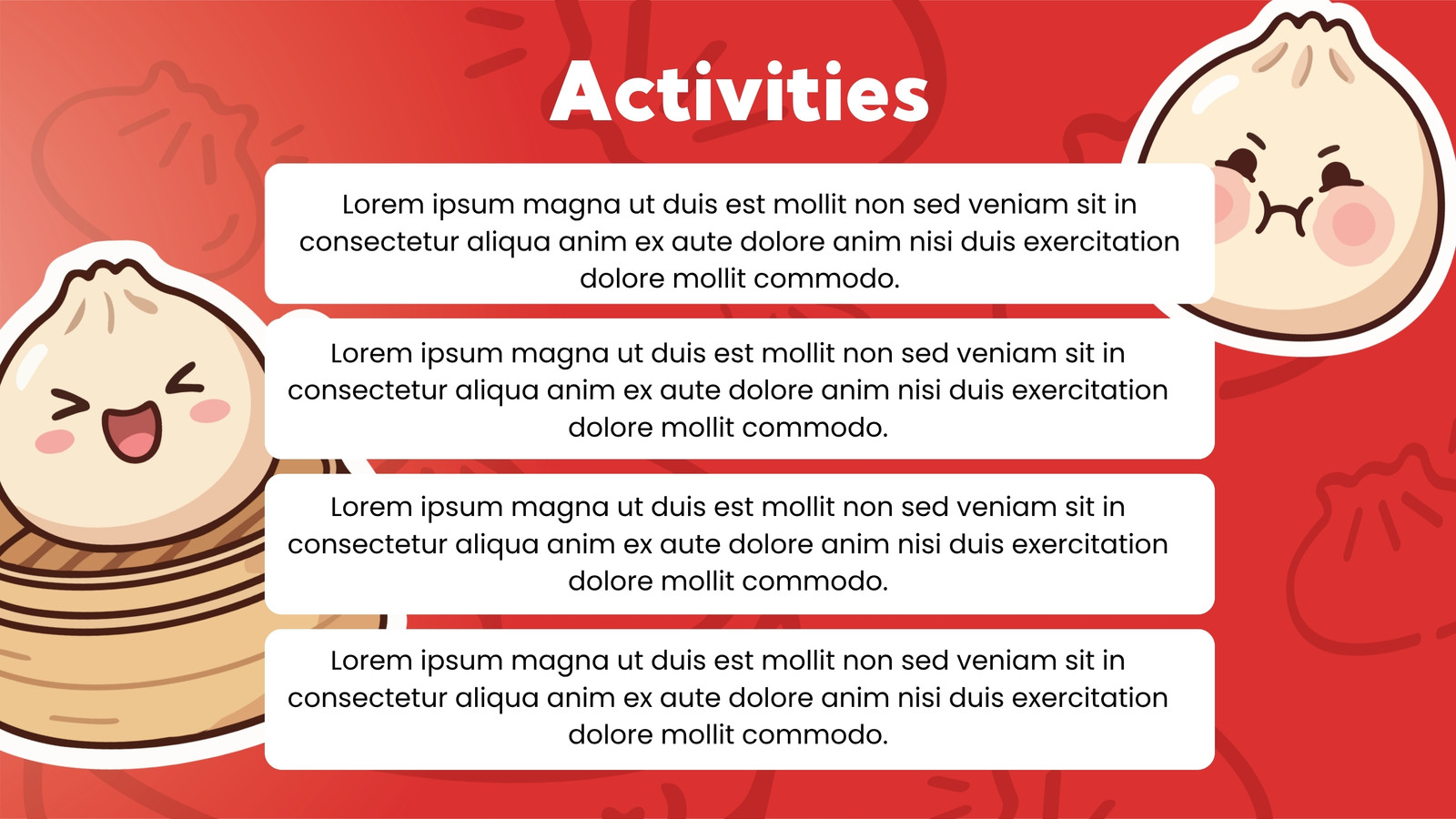 Activities

Lorem ipsum magna ut duis est mollit non sed veniam sit in consectetur aliqua anim ex aute dolore anim nisi duis exercitation dolore mollit commodo.

Lorem ipsum magna ut duis est mollit non sed veniam sit in consectetur aliqua anim ex aute dolore anim nisi duis exercitation dolore mollit commodo.

Lorem ipsum magna ut duis est mollit non sed veniam sit in consectetur aliqua anim ex aute dolore anim nisi duis exercitation dolore mollit commodo.

Lorem ipsum magna ut duis est mollit non sed veniam sit in consectetur aliqua anim ex aute dolore anim nisi duis exercitation dolore mollit commodo.